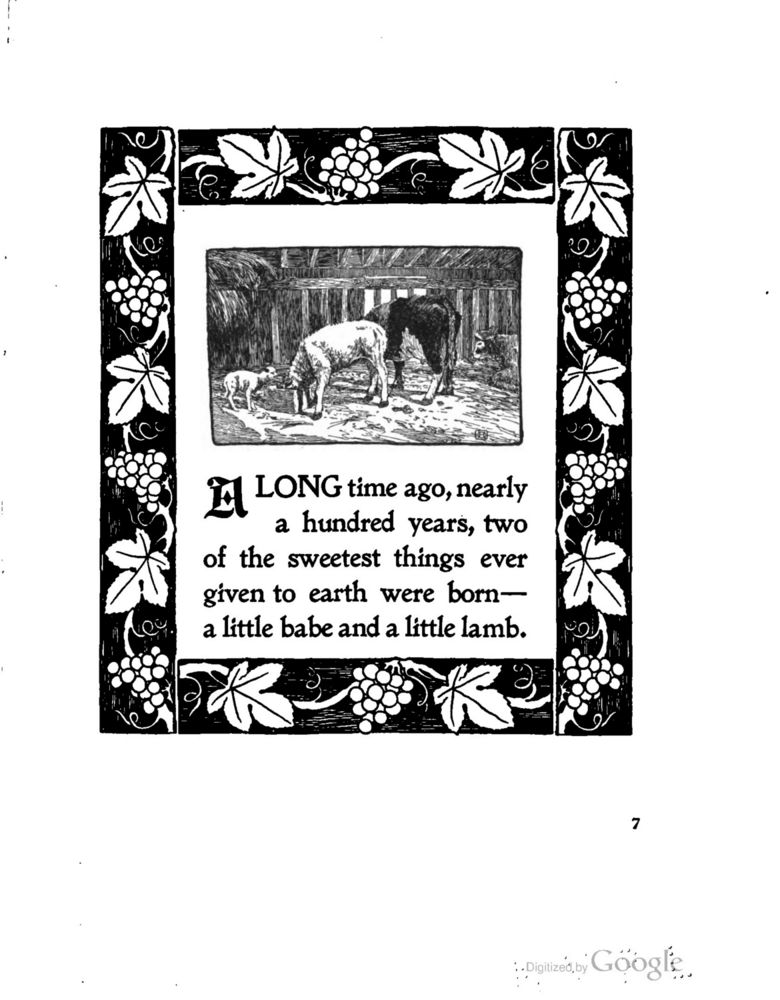 A LONG time ago, nearly a hundred years, two of the sweetest things ever given to earth were born— a little babe and a little lamb.

7

Digitized by Google